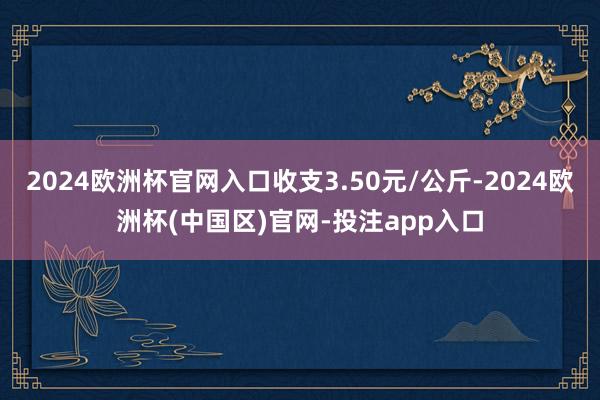 2024欧洲杯官网入口收支3.50元/公斤-2024欧洲杯(中国区)官网-投注app入口